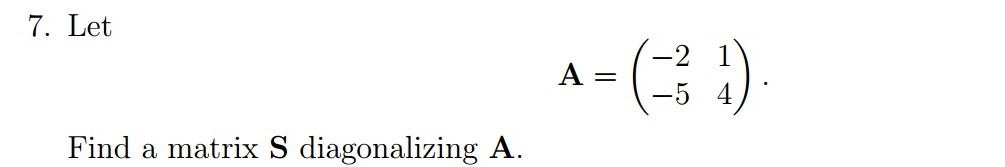 7. Let

$$\mathbf{A} = \begin{pmatrix} -2 & 1 \\ -5 & 4 \end{pmatrix}.$$

Find a matrix $\mathbf{S}$ diagonalizing $\mathbf{A}$.